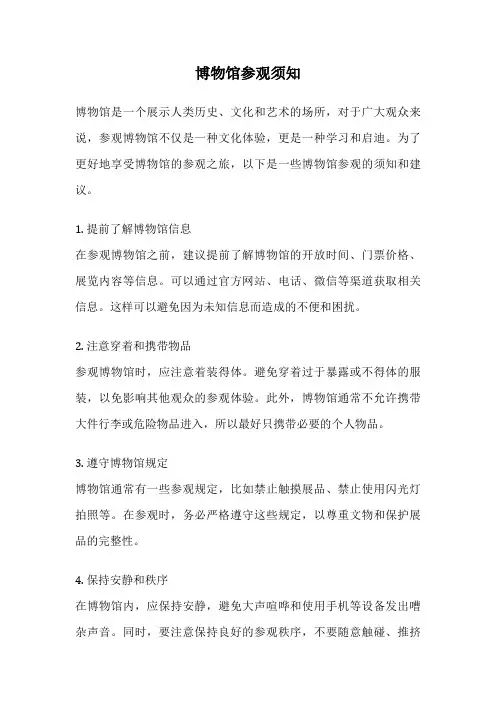 博物馆参观须知

博物馆是一个展示人类历史、文化和艺术的场所，对于广大观众来说，参观博物馆不仅是一种文化体验，更是一种学习和启迪。为了更好地享受博物馆的参观之旅，以下是一些博物馆参观的须知和建议。

1. 提前了解博物馆信息
在参观博物馆之前，建议提前了解博物馆的开放时间、门票价格、展览内容等信息。可以通过官方网站、电话、微信等渠道获取相关信息。这样可以避免因为未知信息而造成的不便和困扰。

2. 注意穿着和携带物品
参观博物馆时，应注意着装得体。避免穿着过于暴露或不得体的服装，以免影响其他观众的参观体验。此外，博物馆通常不允许携带大件行李或危险物品进入，所以最好只携带必要的个人物品。

3. 遵守博物馆规定
博物馆通常有一些参观规定，比如禁止触摸展品、禁止使用闪光灯拍照等。在参观时，务必严格遵守这些规定，以尊重文物和保护展品的完整性。

4. 保持安静和秩序
在博物馆内，应保持安静，避免大声喧哗和使用手机等设备发出嘈杂声音。同时，要注意保持良好的参观秩序，不要随意触碰、推挤